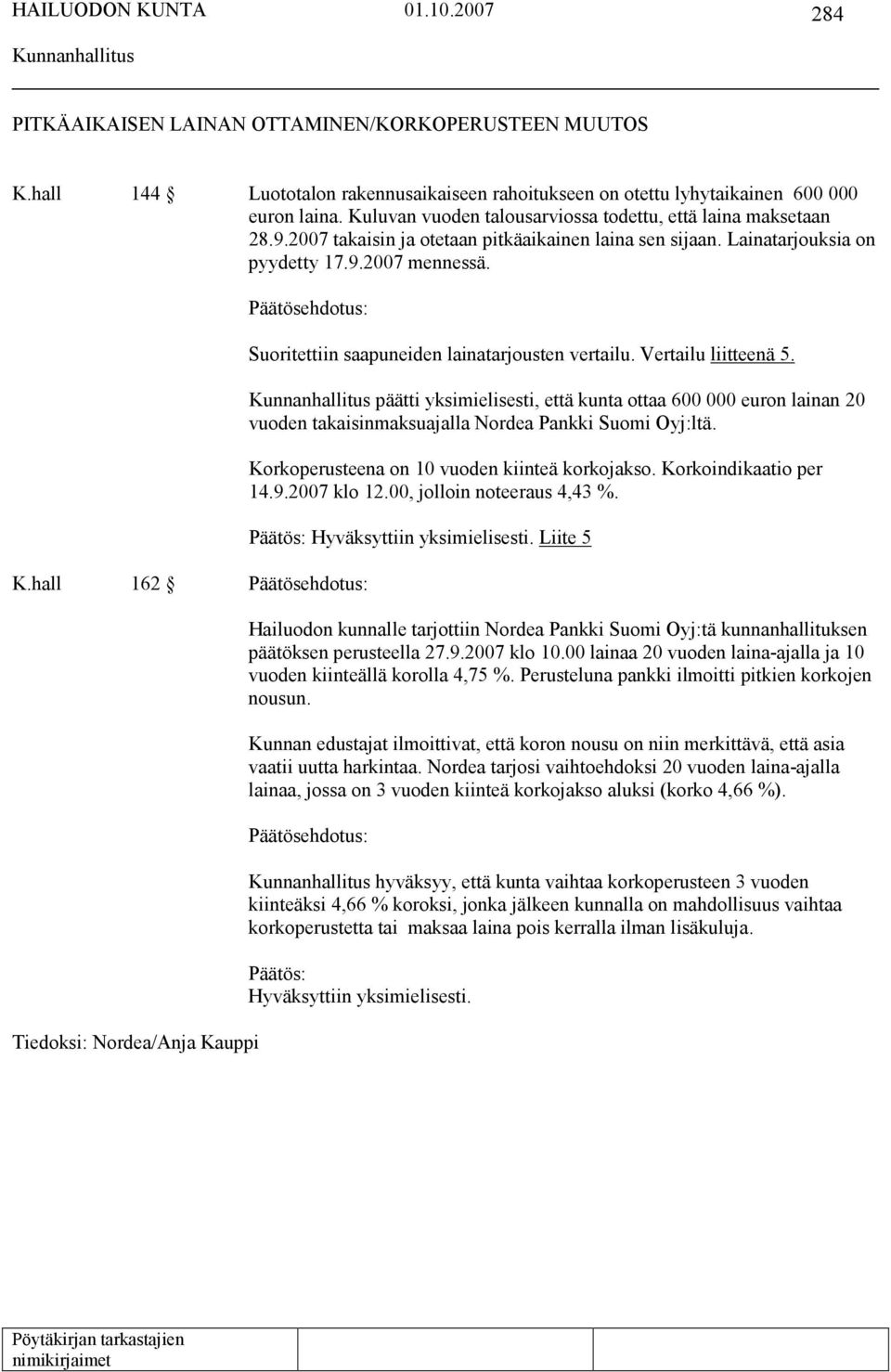 HAILUODON KUNTA 01.10.2007 284
Kunnanhallitus

PITKÄAIKAISEN LAINAN OTTAMINEN/KORKOPERUSTEEN MUUTOS

K.hall 144 § Luototalon rakennusaikaiseen rahoitukseen on otettu lyhytaikainen 600 000 euron laina. Kuluvan vuoden talousarviossa todettu, että laina maksetaan 28.9.2007 takaisin ja otetaan pitkäaikainen laina sen sijaan. Lainatarjouksia on pyydetty 17.9.2007 mennessä.

Päätösehdotus:

Suoritettiin saapuneiden lainatarjousten vertailu. Vertailu liitteenä 5.

Kunnanhallitus päätti yksimielisesti, että kunta ottaa 600 000 euron lainan 20 vuoden takaisinmaksuajalla Nordea Pankki Suomi Oyj:ltä.

Korkoperusteena on 10 vuoden kiinteä korkojakso. Korkoindikaatio per 14.9.2007 klo 12.00, jolloin noteeraus 4,43 %.

Päätös: Hyväksyttiin yksimielisesti. Liite 5

K.hall 162 § Päätösehdotus:

Hailuodon kunnalle tarjottiin Nordea Pankki Suomi Oyj:tä kunnanhallituksen päätöksen perusteella 27.9.2007 klo 10.00 lainaa 20 vuoden laina-ajalla ja 10 vuoden kiinteällä korolla 4,75 %. Perusteluna pankki ilmoitti pitkien korkojen nousun.

Kunnan edustajat ilmoittivat, että koron nousu on niin merkittävä, että asia vaatii uutta harkintaa. Nordea tarjosi vaihtoehdoksi 20 vuoden laina-ajalla lainaa, jossa on 3 vuoden kiinteä korkojakso aluksi (korko 4,66 %).

Päätösehdotus:

Kunnanhallitus hyväksyy, että kunta vaihtaa korkoperusteen 3 vuoden kiinteäksi 4,66 % koroksi, jonka jälkeen kunnalla on mahdollisuus vaihtaa korkoperustetta tai maksaa laina pois kerralla ilman lisäkuluja.

Päätös:
Hyväksyttiin yksimielisesti.

Tiedoksi: Nordea/Anja Kauppi

Pöytäkirjan tarkastajien nimikirjaimet